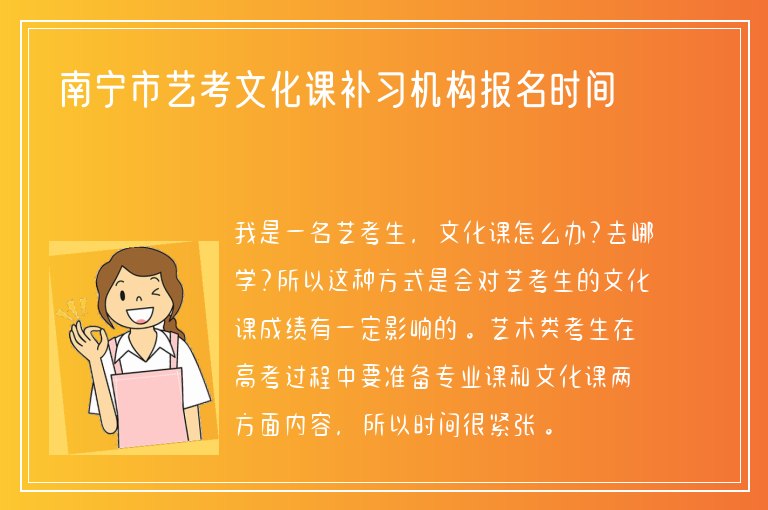 南宁市艺考文化课补习机构报名时间

我是一名艺考生，文化课怎么办?去哪学?所以这种方式是会对艺考生的文化课成绩有一定影响的。艺术类考生在高考过程中要准备专业课和文化课两方面内容，所以时间很紧张。